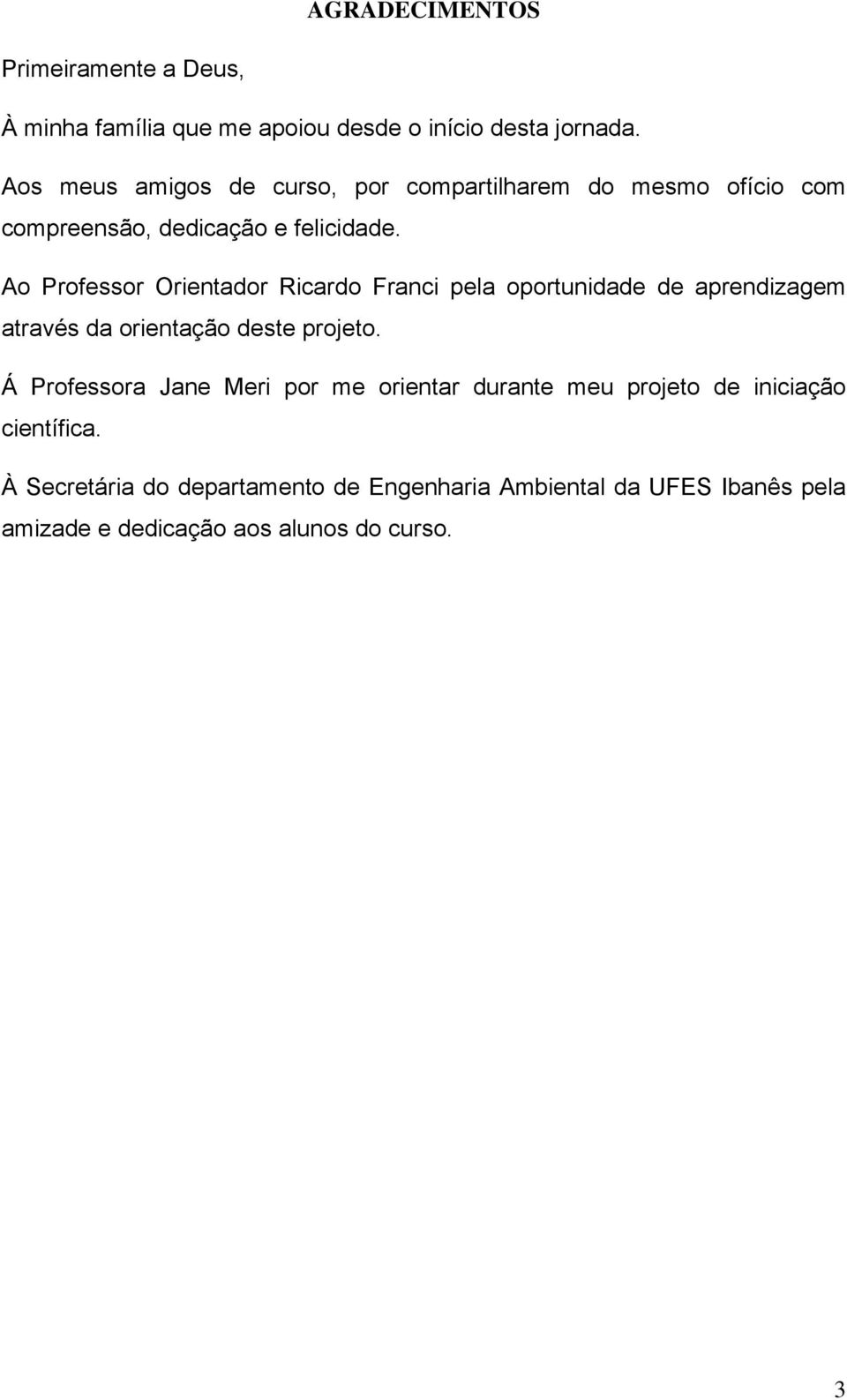 AGRADECIMENTOS

Primeiramente a Deus,

À minha família que me apoiou desde o início desta jornada.

Aos meus amigos de curso, por compartilharem do mesmo ofício com compreensão, dedicação e felicidade.

Ao Professor Orientador Ricardo Franci pela oportunidade de aprendizagem através da orientação deste projeto.

Á Professora Jane Meri por me orientar durante meu projeto de iniciação científica.

À Secretária do departamento de Engenharia Ambiental da UFES Ibanês pela amizade e dedicação aos alunos do curso.

3